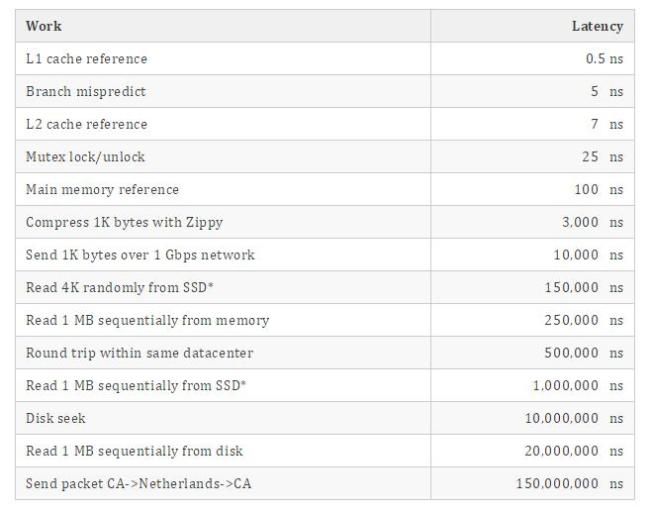 | Work | Latency |
|---|---|
| L1 cache reference | 0.5 ns |
| Branch mispredict | 5 ns |
| L2 cache reference | 7 ns |
| Mutex lock/unlock | 25 ns |
| Main memory reference | 100 ns |
| Compress 1K bytes with Zippy | 3,000 ns |
| Send 1K bytes over 1 Gbps network | 10,000 ns |
| Read 4K randomly from SSD* | 150,000 ns |
| Read 1 MB sequentially from memory | 250,000 ns |
| Round trip within same datacenter | 500,000 ns |
| Read 1 MB sequentially from SSD* | 1,000,000 ns |
| Disk seek | 10,000,000 ns |
| Read 1 MB sequentially from disk | 20,000,000 ns |
| Send packet CA->Netherlands->CA | 150,000,000 ns |